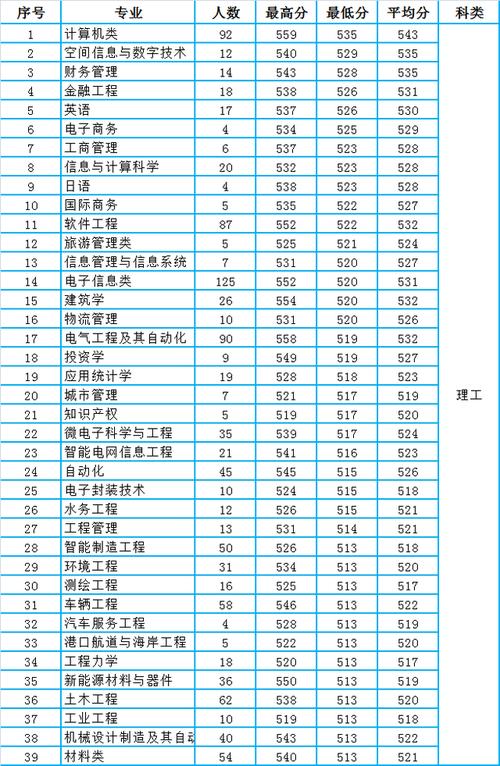 | 序号 | 专业 | 人数 | 最高分 | 最低分 | 平均分 | 科类 |
|---|---|---|---|---|---|---|
| 1 | 计算机类 | 92 | 559 | 535 | 543 | 理工 |
| 2 | 空间信息与数字技术 | 12 | 540 | 529 | 535 | |
| 3 | 财务管理 | 14 | 543 | 528 | 535 | |
| 4 | 金融工程 | 18 | 538 | 526 | 531 | |
| 5 | 英语 | 17 | 537 | 526 | 530 | |
| 6 | 电子商务 | 4 | 534 | 525 | 529 | |
| 7 | 工商管理 | 6 | 537 | 523 | 528 | |
| 8 | 信息与计算科学 | 20 | 532 | 523 | 528 | |
| 9 | 日语 | 4 | 538 | 523 | 528 | |
| 10 | 国际商务 | 5 | 535 | 522 | 527 | |
| 11 | 软件工程 | 87 | 552 | 522 | 532 | |
| 12 | 旅游管理类 | 5 | 525 | 521 | 524 | |
| 13 | 信息管理与信息系统 | 7 | 531 | 520 | 527 | |
| 14 | 电子信息类 | 125 | 552 | 520 | 531 | |
| 15 | 建筑学 | 26 | 554 | 520 | 532 | |
| 16 | 物流管理 | 10 | 531 | 520 | 526 | |
| 17 | 电气工程及其自动化 | 90 | 558 | 519 | 532 | |
| 18 | 投资学 | 9 | 549 | 519 | 527 | |
| 19 | 应用统计学 | 19 | 528 | 518 | 523 | |
| 20 | 城市管理 | 7 | 521 | 517 | 519 | |
| 21 | 知识产权 | 5 | 519 | 517 | 520 | |
| 22 | 微电子科学与工程 | 35 | 539 | 517 | 524 | |
| 23 | 智能电网信息工程 | 21 | 541 | 516 | 523 | |
| 24 | 自动化 | 45 | 545 | 515 | 526 | |
| 25 | 电子封装技术 | 10 | 524 | 515 | 518 | |
| 26 | 水务工程 | 12 | 526 | 515 | 521 | |
| 27 | 工程管理 | 13 | 531 | 514 | 521 | |
| 28 | 智能制造工程 | 50 | 526 | 513 | 518 | |
| 29 | 环境工程 | 31 | 534 | 513 | 520 | |
| 30 | 测绘工程 | 16 | 525 | 513 | 517 | |
| 31 | 车辆工程 | 58 | 546 | 513 | 522 | |
| 32 | 汽车服务工程 | 4 | 528 | 513 | 519 | |
| 33 | 港口航道与海岸工程 | 5 | 522 | 513 | 520 | |
| 34 | 工程力学 | 18 | 520 | 513 | 517 | |
| 35 | 新能源材料与器件 | 36 | 550 | 513 | 519 | |
| 36 | 土木工程 | 62 | 538 | 513 | 520 | |
| 37 | 工业工程 | 10 | 519 | 513 | 518 | |
| 38 | 机械设计制造及其自动 | 40 | 543 | 513 | 522 | |
| 39 | 材料类 | 54 | 540 | 513 | 521 | |